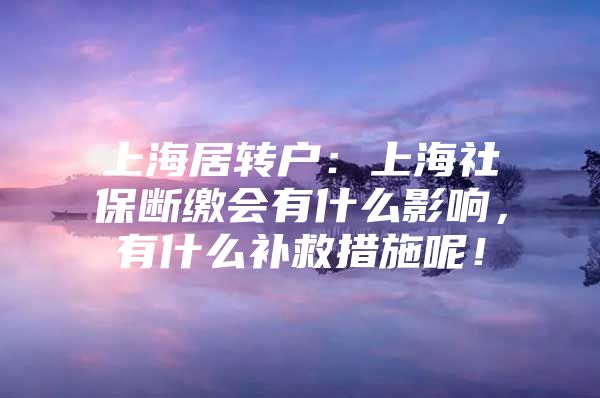 上海居转户：上海社保断缴会有什么影响，有什么补救措施呢！